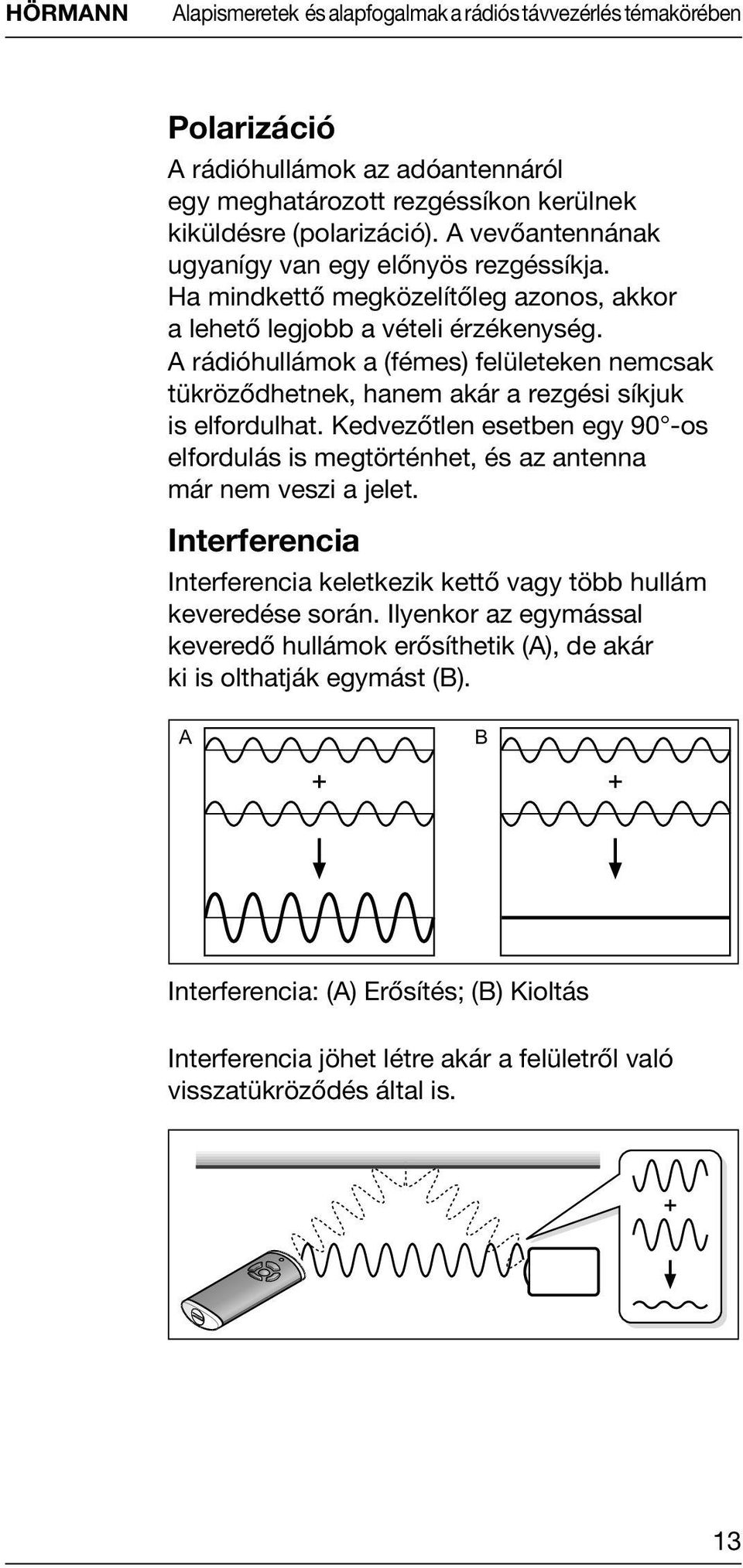 HÖRMANN Alapismeretek és alapfogalmak a rádiós távvezérlés témakörében

Polarizáció

A rádióhullámok az adóantennáról egy meghatározott rezgéssíkon kerülnek kiküldésre (polarizáció). A vevőantennának ugyanígy van egy előnyös rezgéssíkja. Ha mindkettő megközelítőleg azonos, akkor a lehető legjobb a vételi érzékenység. A rádióhullámok a (fémes) felületeken nemcsak tükröződhetnek, hanem akár a rezgési síkjuk is elfordulhat. Kedvezőtlen esetben egy 90°-os elfordulás is megtörténhet, és az antenna már nem veszi a jelet.

Interferencia

Interferencia keletkezik kettő vagy több hullám keveredése során. Ilyenkor az egymással keveredő hullámok erősíthetik (A), de akár ki is olthatják egymást (B).

A

+

B

+

Interferencia: (A) Erősítés; (B) Kioltás

Interferencia jöhet létre akár a felületről való visszatükröződés által is.

+

13